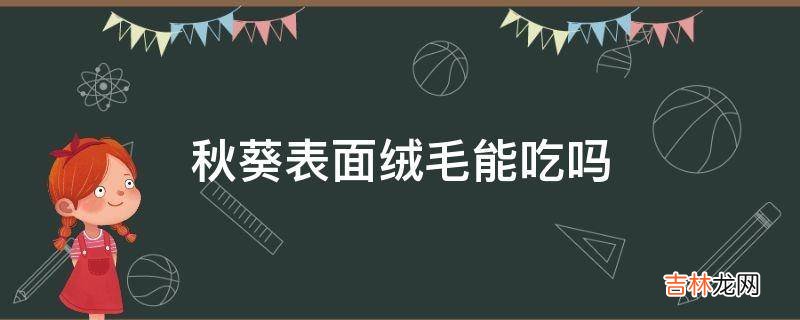 秋葵表面绒毛能吃吗

吉林龙网